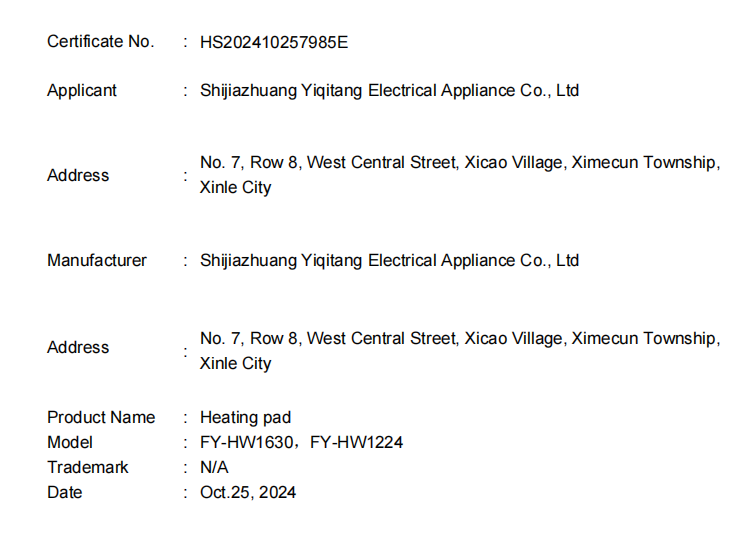 Certificate No. : HS202410257985E

Applicant : Shijiazhuang Yiqitang Electrical Appliance Co., Ltd

Address : No. 7, Row 8, West Central Street, Xicao Village, Ximecun Township, Xinle City

Manufacturer : Shijiazhuang Yiqitang Electrical Appliance Co., Ltd

Address : No. 7, Row 8, West Central Street, Xicao Village, Ximecun Township, Xinle City

Product Name : Heating pad
Model : FY-HW1630，FY-HW1224
Trademark : N/A
Date : Oct.25, 2024